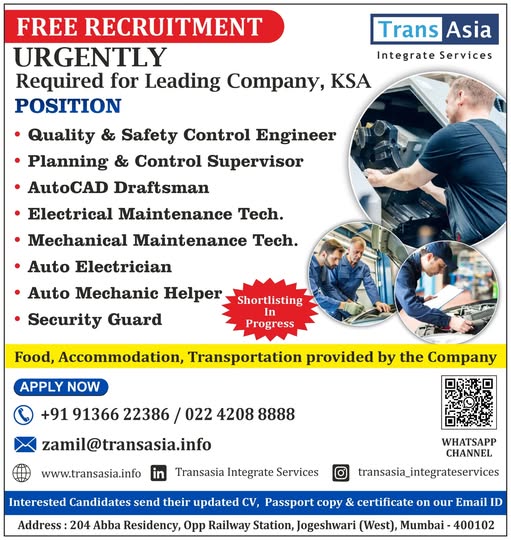 FREE RECRUITMENT

Trans Asia
Integrate Services

URGENTLY
Required for Leading Company, KSA

POSITION

• Quality & Safety Control Engineer
• Planning & Control Supervisor
• AutoCAD Draftsman
• Electrical Maintenance Tech.
• Mechanical Maintenance Tech.
• Auto Electrician
• Auto Mechanic Helper
• Security Guard

Shortlisting In Progress

Food, Accommodation, Transportation provided by the Company

APPLY NOW

+91 91366 22386 / 022 4208 8888

zamil@transasia.info

WHATSAPP CHANNEL

www.transasia.info

Transasia Integrate Services

transasia_integrateservices

Interested Candidates send their updated CV, Passport copy & certificate on our Email ID

Address : 204 Abba Residency, Opp Railway Station, Jogeshwari (West), Mumbai - 400102